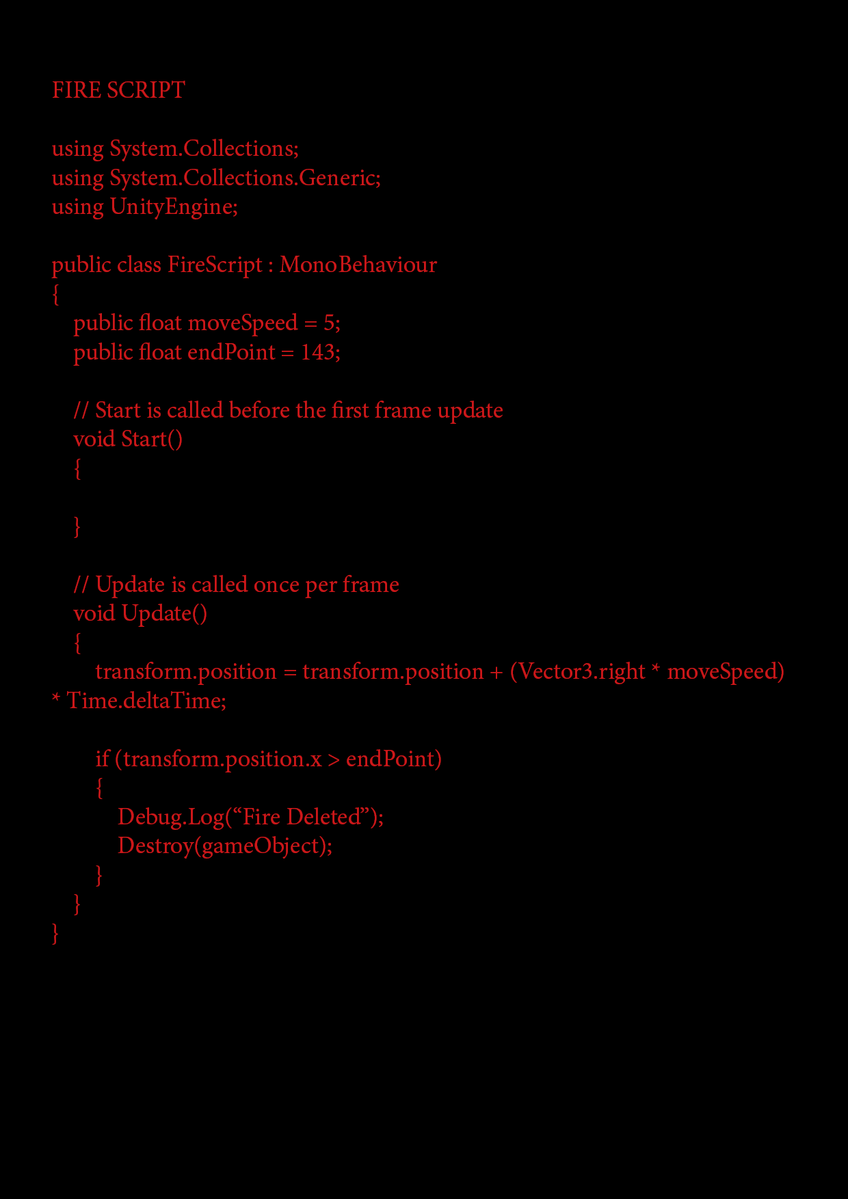 FIRE SCRIPT

using System.Collections;
using System.Collections.Generic;
using UnityEngine;

public class FireScript : MonoBehaviour
{
    public float moveSpeed = 5;
    public float endPoint = 143;

    // Start is called before the first frame update
    void Start()
    {

    }

    // Update is called once per frame
    void Update()
    {
        transform.position = transform.position + (Vector3.right * moveSpeed) * Time.deltaTime;

        if (transform.position.x > endPoint)
        {
            Debug.Log(“Fire Deleted”);
            Destroy(gameObject);
        }
    }
}